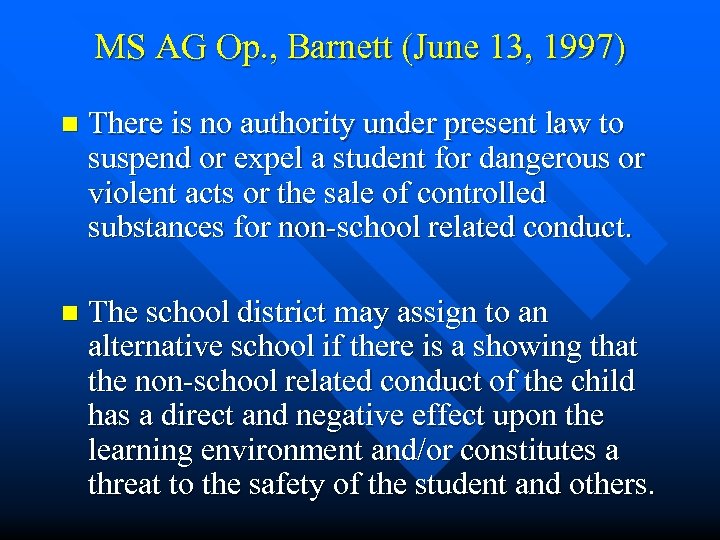 MS AG Op., Barnett (June 13, 1997)

There is no authority under present law to suspend or expel a student for dangerous or violent acts or the sale of controlled substances for non-school related conduct.

The school district may assign to an alternative school if there is a showing that the non-school related conduct of the child has a direct and negative effect upon the learning environment and/or constitutes a threat to the safety of the student and others.